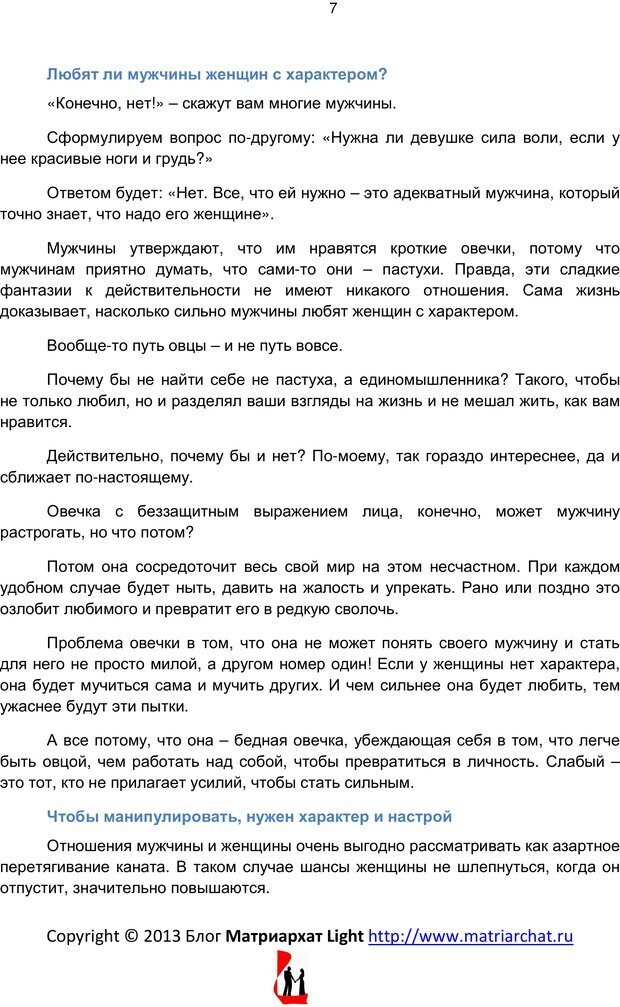 7

Любят ли мужчины женщин с характером?

«Конечно, нет!» – скажут вам многие мужчины.

Сформулируем вопрос по-другому: «Нужна ли девушке сила воли, если у нее красивые ноги и грудь?»

Ответом будет: «Нет. Все, что ей нужно – это адекватный мужчина, который точно знает, что надо его женщине».

Мужчины утверждают, что им нравятся кроткие овечки, потому что мужчинам приятно думать, что сами-то они – пастухи. Правда, эти сладкие фантазии к действительности не имеют никакого отношения. Сама жизнь доказывает, насколько сильно мужчины любят женщин с характером.

Вообще-то путь овцы – и не путь вовсе.

Почему бы не найти себе не пастуха, а единомышленника? Такого, чтобы не только любил, но и разделял ваши взгляды на жизнь и не мешал жить, как вам нравится.

Действительно, почему бы и нет? По-моему, так гораздо интереснее, да и сближает по-настоящему.

Овечка с беззащитным выражением лица, конечно, может мужчину растрогать, но что потом?

Потом она сосредоточит весь свой мир на этом несчастном. При каждом удобном случае будет ныть, давить на жалость и упрекать. Рано или поздно это озлобит любимого и превратит его в редкую сволочь.

Проблема овечки в том, что она не может понять своего мужчину и стать для него не просто милой, а другом номер один! Если у женщины нет характера, она будет мучиться сама и мучить других. И чем сильнее она будет любить, тем ужаснее будут эти пытки.

А все потому, что она – бедная овечка, убеждающая себя в том, что легче быть овцой, чем работать над собой, чтобы превратиться в личность. Слабый – это тот, кто не прилагает усилий, чтобы стать сильным.

Чтобы манипулировать, нужен характер и настрой

Отношения мужчины и женщины очень выгодно рассматривать как азартное перетягивание каната. В таком случае шансы женщины не шлепнуться, когда он отпустит, значительно повышаются.

Copyright © 2013 Блог Матриархат Light http://www.matriarchat.ru